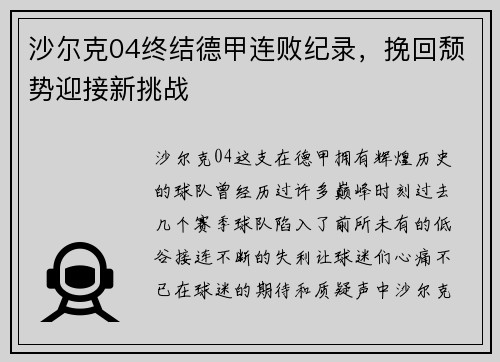 沙尔克04终结德甲连败纪录，挽回颓势迎接新挑战

沙尔克04这支在德甲拥有辉煌历史的球队曾经历过许多巅峰时刻过去几个赛季球队陷入了前所未有的低谷接连不断的失利让球迷们心痛不已在球迷的期待和质疑声中沙尔克